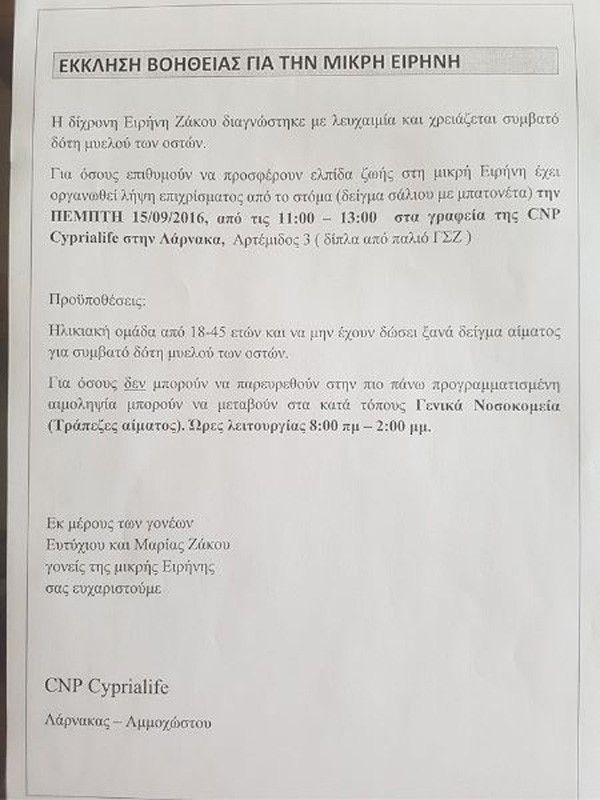 ΕΚΚΛΗΣΗ ΒΟΗΘΕΙΑΣ ΓΙΑ ΤΗΝ ΜΙΚΡΗ ΕΙΡΗΝΗ

Η δίχρονη Ειρήνη Ζάκου διαγνώστηκε με λευχαιμία και χρειάζεται συμβατό δότη μυελού των οστών.

Για όσους επιθυμούν να προσφέρουν ελπίδα ζωής στη μικρή Ειρήνη έχει οργανωθεί λήψη επιχρίσματος από το στόμα (δείγμα σάλιου με μπατονέτα) την ΠΕΜΠΤΗ 15/09/2016, από τις 11:00 – 13:00 στα γραφεία της CNP Cyprialife στην Λάρνακα, Αρτέμιδος 3 ( δίπλα από παλιό ΓΣΖ )

Προϋποθέσεις:

Ηλικιακή ομάδα από 18-45 ετών και να μην έχουν δώσει ξανά δείγμα αίματος για συμβατό δότη μυελού των οστών.

Για όσους δεν μπορούν να παρευρεθούν στην πιο πάνω προγραμματισμένη αιμοληψία μπορούν να μεταβούν στα κατά τόπους Γενικά Νοσοκομεία (Τράπεζες αίματος). Ώρες λειτουργίας 8:00 πμ – 2:00 μμ.

Εκ μέρους των γονέων
Ευτύχιου και Μαρίας Ζάκου
γονείς της μικρής Ειρήνης
σας ευχαριστούμε

CNP Cyprialife

Λάρνακας – Αμμοχώστου